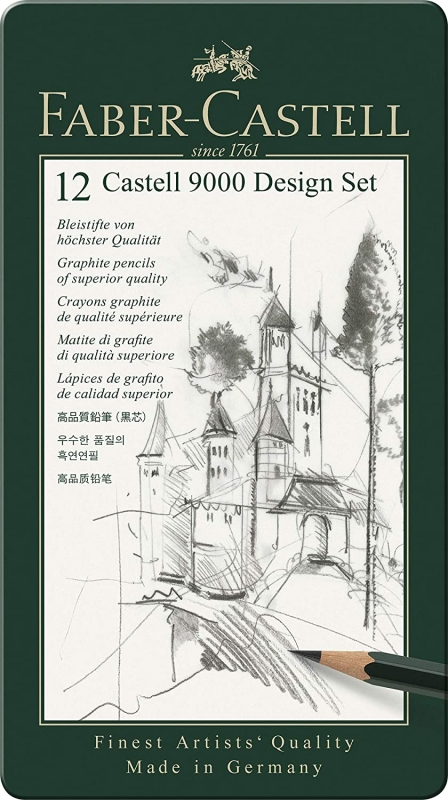 FABER-CASTELL

since 1761

12 Castell 9000 Design Set

Bleistifte von
höchster Qualität

Graphite pencils
of superior quality

Crayons graphite
de qualité supérieure

Matite di grafite
di qualità superiore

Lápices de grafito
de calidad superior

高品質鉛筆（黒芯）

우수한 품질의
흑연연필

高品质铅笔

Finest Artists' Quality
Made in Germany